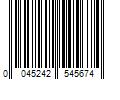 0 045242 545674